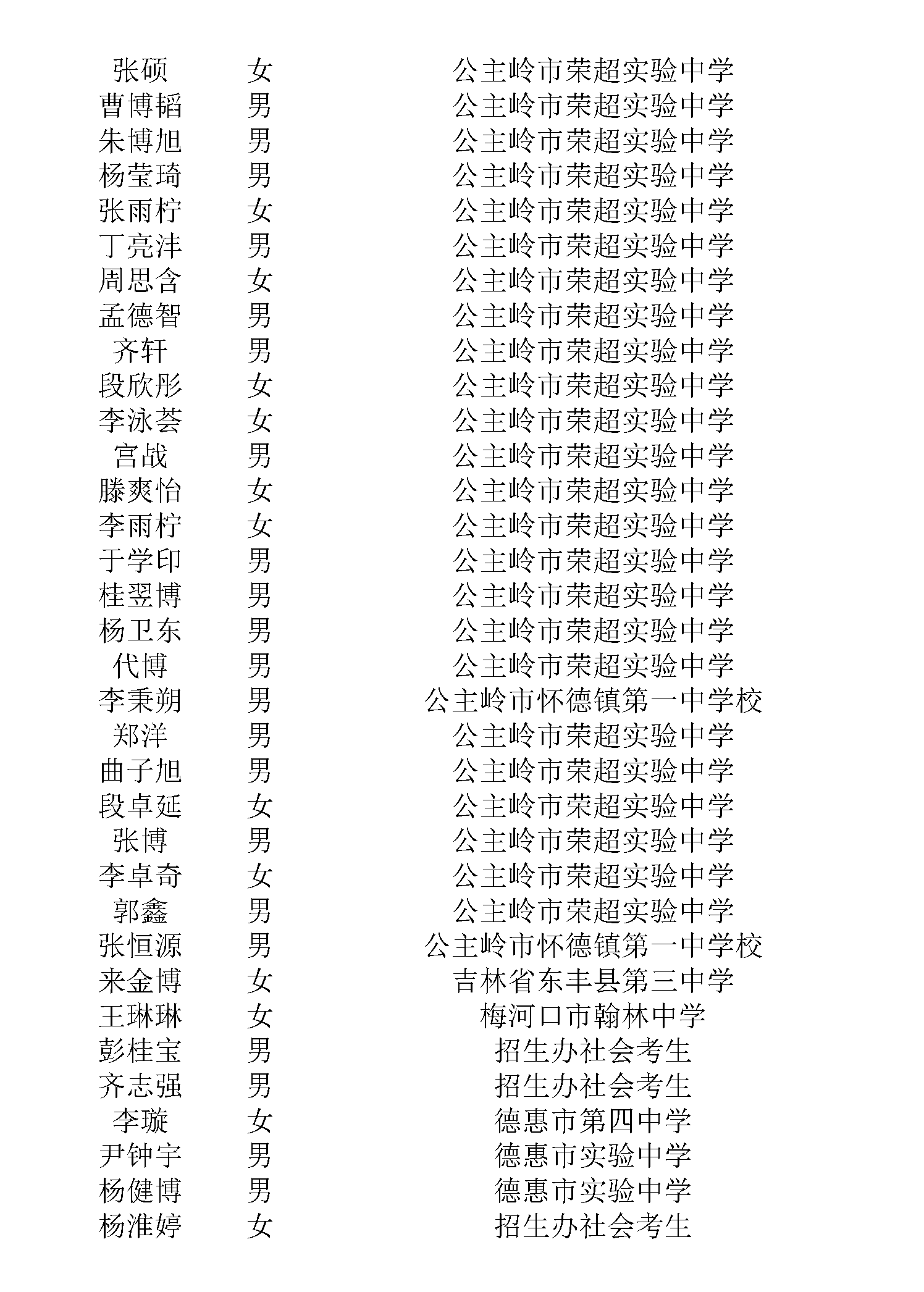 | 张硕 | 女 | 公主岭市荣超实验中学 |
|---|---|---|
| 曹博韬 | 男 | 公主岭市荣超实验中学 |
| 朱博旭 | 男 | 公主岭市荣超实验中学 |
| 杨莹琦 | 男 | 公主岭市荣超实验中学 |
| 张雨柠 | 女 | 公主岭市荣超实验中学 |
| 丁亮沣 | 男 | 公主岭市荣超实验中学 |
| 周思含 | 女 | 公主岭市荣超实验中学 |
| 孟德智 | 男 | 公主岭市荣超实验中学 |
| 齐轩 | 男 | 公主岭市荣超实验中学 |
| 段欣彤 | 女 | 公主岭市荣超实验中学 |
| 李泳荟 | 女 | 公主岭市荣超实验中学 |
| 宫战 | 男 | 公主岭市荣超实验中学 |
| 滕爽怡 | 女 | 公主岭市荣超实验中学 |
| 李雨柠 | 女 | 公主岭市荣超实验中学 |
| 于学印 | 男 | 公主岭市荣超实验中学 |
| 桂翌博 | 男 | 公主岭市荣超实验中学 |
| 杨卫东 | 男 | 公主岭市荣超实验中学 |
| 代博 | 男 | 公主岭市荣超实验中学 |
| 李秉朔 | 男 | 公主岭市怀德镇第一中学校 |
| 郑洋 | 男 | 公主岭市荣超实验中学 |
| 曲子旭 | 男 | 公主岭市荣超实验中学 |
| 段卓延 | 女 | 公主岭市荣超实验中学 |
| 张博 | 男 | 公主岭市荣超实验中学 |
| 李卓奇 | 女 | 公主岭市荣超实验中学 |
| 郭鑫 | 男 | 公主岭市荣超实验中学 |
| 张恒源 | 男 | 公主岭市怀德镇第一中学校 |
| 来金博 | 女 | 吉林省东丰县第三中学 |
| 王琳琳 | 女 | 梅河口市翰林中学 |
| 彭桂宝 | 男 | 招生办社会考生 |
| 齐志强 | 男 | 招生办社会考生 |
| 李璇 | 女 | 德惠市第四中学 |
| 尹钟宇 | 男 | 德惠市实验中学 |
| 杨健博 | 男 | 德惠市实验中学 |
| 杨淮婷 | 女 | 招生办社会考生 |